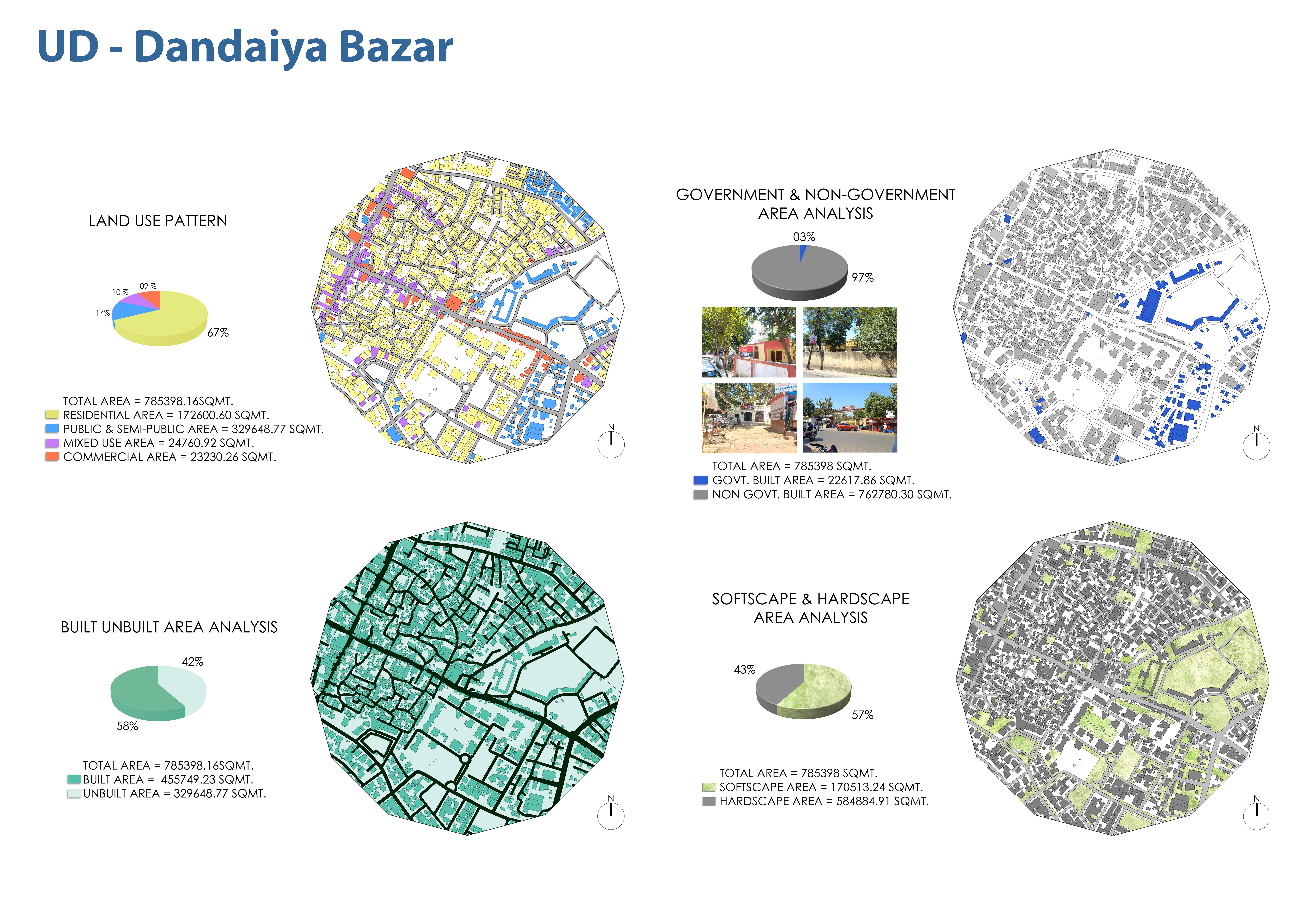 UD - Dandaiya Bazar

LAND USE PATTERN

10 %
09 %
14%
67%

TOTAL AREA = 785398.16SQMT.
RESIDENTIAL AREA = 172600.60 SQMT.
PUBLIC & SEMI-PUBLIC AREA = 329648.77 SQMT.
MIXED USE AREA = 24760.92 SQMT.
COMMERCIAL AREA = 23230.26 SQMT.

N

GOVERNMENT & NON-GOVERNMENT AREA ANALYSIS

03%
97%

TOTAL AREA = 785398 SQMT.
GOVT. BUILT AREA = 22617.86 SQMT.
NON GOVT. BUILT AREA = 762780.30 SQMT.

N

BUILT UNBUILT AREA ANALYSIS

42%
58%

TOTAL AREA = 785398.16SQMT.
BUILT AREA = 455749.23 SQMT.
UNBUILT AREA = 329648.77 SQMT.

N

SOFTSCAPE & HARDSCAPE AREA ANALYSIS

43%
57%

TOTAL AREA = 785398 SQMT.
SOFTSCAPE AREA = 170513.24 SQMT.
HARDSCAPE AREA = 584884.91 SQMT.

N